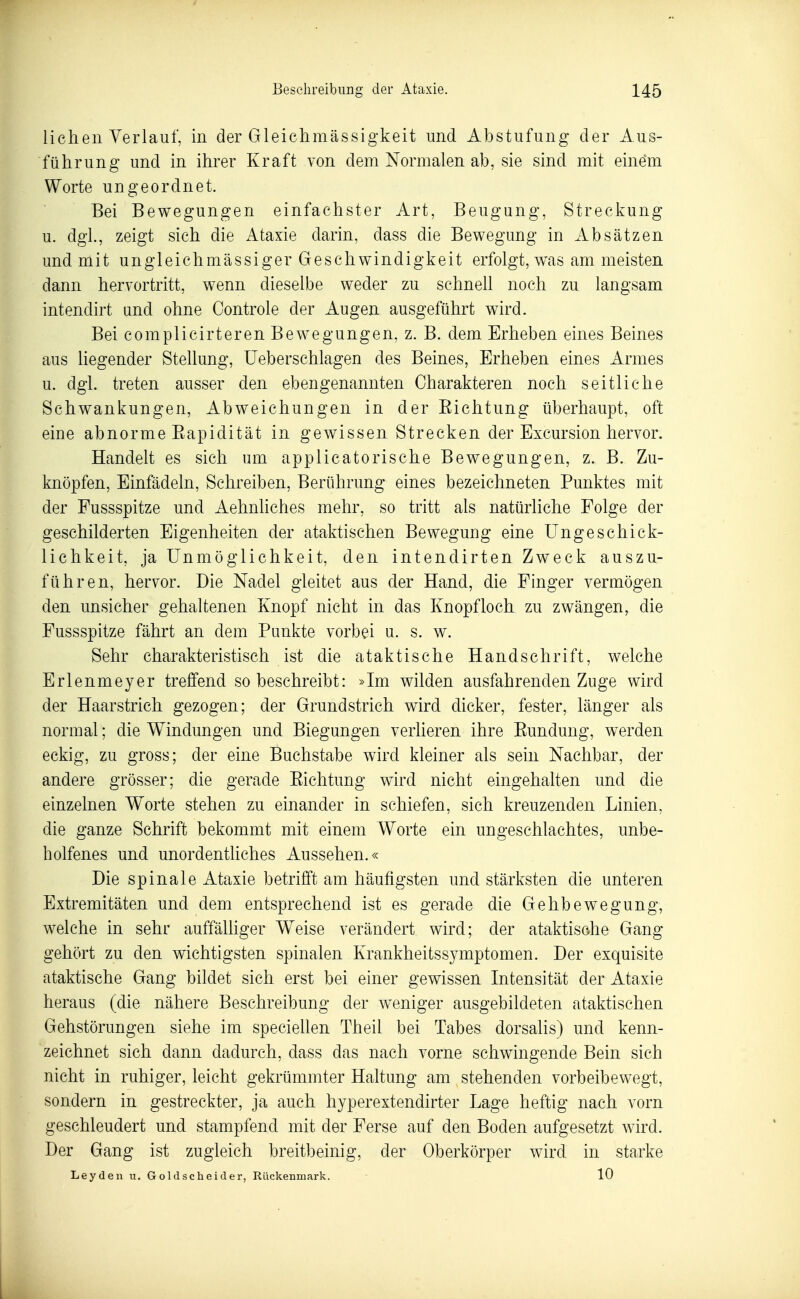 Beschreibung der Ataxie. 145

lichen Verlauf, in der Gleichmässigkeit und Abstufung der Ausführung und in ihrer Kraft von dem Normalen ab, sie sind mit einem Worte ungeordnet.

Bei Bewegungen einfachster Art, Beugung, Streckung u. dgl., zeigt sich die Ataxie darin, dass die Bewegung in Absätzen und mit ungleichmässiger Geschwindigkeit erfolgt, was am meisten dann hervortritt, wenn dieselbe weder zu schnell noch zu langsam intendirt und ohne Controle der Augen ausgeführt wird.

Bei complicirteren Bewegungen, z. B. dem Erheben eines Beines aus liegender Stellung, Ueberschlagen des Beines, Erheben eines Armes u. dgl. treten ausser den ebengenannten Charakteren noch seitliche Schwankungen, Abweichungen in der Richtung überhaupt, oft eine abnorme Rapidität in gewissen Strecken der Excursion hervor. Handelt es sich um applicatorische Bewegungen, z. B. Zuknöpfen, Einfädeln, Schreiben, Berührung eines bezeichneten Punktes mit der Fussspitze und Aehnliches mehr, so tritt als natürliche Folge der geschilderten Eigenheiten der ataktischen Bewegung eine Ungeschicklichkeit, ja Unmöglichkeit, den intendirten Zweck auszuführen, hervor. Die Nadel gleitet aus der Hand, die Finger vermögen den unsicher gehaltenen Knopf nicht in das Knopfloch zu zwängen, die Fussspitze fährt an dem Punkte vorbei u. s. w.

Sehr charakteristisch ist die ataktische Handschrift, welche Erlenmeyer treffend so beschreibt: »Im wilden ausfahrenden Zuge wird der Haarstrich gezogen; der Grundstrich wird dicker, fester, länger als normal; die Windungen und Biegungen verlieren ihre Rundung, werden eckig, zu gross; der eine Buchstabe wird kleiner als sein Nachbar, der andere grösser; die gerade Richtung wird nicht eingehalten und die einzelnen Worte stehen zu einander in schiefen, sich kreuzenden Linien, die ganze Schrift bekommt mit einem Worte ein ungeschlachtes, unbeholfenes und unordentliches Aussehen.«

Die spinale Ataxie betrifft am häufigsten und stärksten die unteren Extremitäten und dem entsprechend ist es gerade die Gehbewegung, welche in sehr auffälliger Weise verändert wird; der ataktische Gang gehört zu den wichtigsten spinalen Krankheitssymptomen. Der exquisite ataktische Gang bildet sich erst bei einer gewissen Intensität der Ataxie heraus (die nähere Beschreibung der weniger ausgebildeten ataktischen Gehstörungen siehe im speciellen Theil bei Tabes dorsalis) und kennzeichnet sich dann dadurch, dass das nach vorne schwingende Bein sich nicht in ruhiger, leicht gekrümmter Haltung am stehenden vorbeibewegt, sondern in gestreckter, ja auch hyperextendirter Lage heftig nach vorn geschleudert und stampfend mit der Ferse auf den Boden aufgesetzt wird. Der Gang ist zugleich breitbeinig, der Oberkörper wird in starke

Leyden u. Goldscheider, Rückenmark. 10